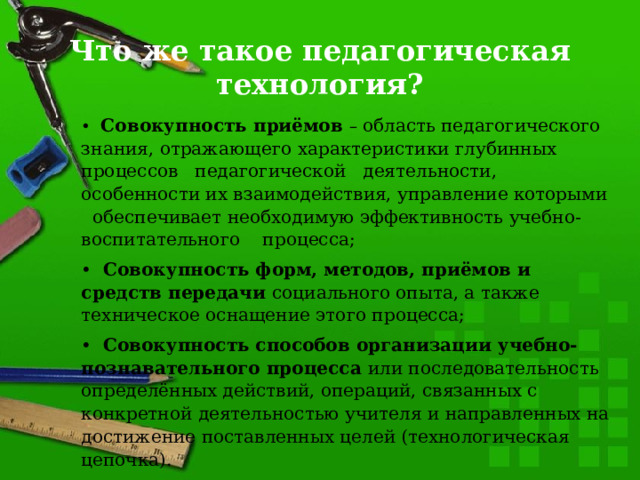 Что же такое педагогическая технология?

• Совокупность приёмов – область педагогического знания, отражающего характеристики глубинных процессов педагогической деятельности, особенности их взаимодействия, управление которыми обеспечивает необходимую эффективность учебно-воспитательного процесса;

• Совокупность форм, методов, приёмов и средств передачи социального опыта, а также техническое оснащение этого процесса;

• Совокупность способов организации учебно-познавательного процесса или последовательность определённых действий, операций, связанных с конкретной деятельностью учителя и направленных на достижение поставленных целей (технологическая цепочка).